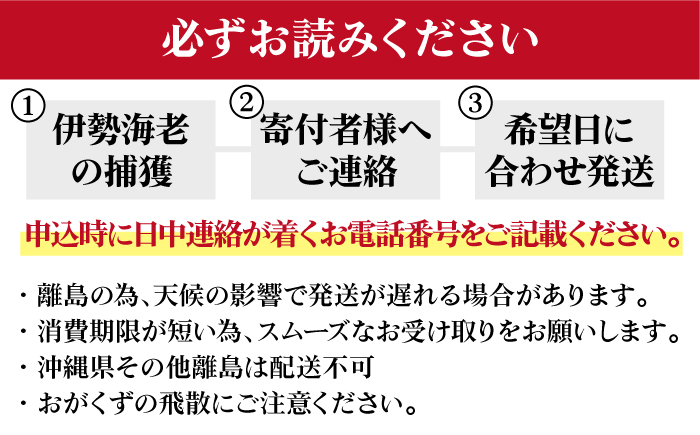 必ずお読みください

①
伊勢海老の捕獲

②
寄付者様へご連絡

③
希望日に合わせ発送

申込時に日中連絡が着くお電話番号をご記載ください。

・離島の為、天候の影響で発送が遅れる場合があります。
・消費期限が短い為、スムーズなお受け取りをお願いします。
・沖縄県その他離島は配送不可
・おがくずの飛散にご注意ください。